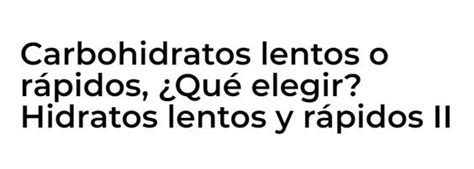 Carbohidratos lentos o rápidos, ¿Qué elegir? Hidratos lentos y rápidos II